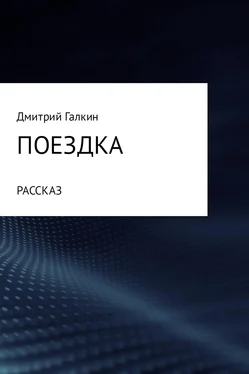 Дмитрий Галкин

ПОЕЗДКА

РАССКАЗ